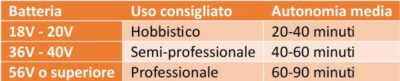 | Batteria | Uso consigliato | Autonomia media |
|---|---|---|
| 18V - 20V | Hobbistico | 20-40 minuti |
| 36V - 40V | Semi-professionale | 40-60 minuti |
| 56V o superiore | Professionale | 60-90 minuti |